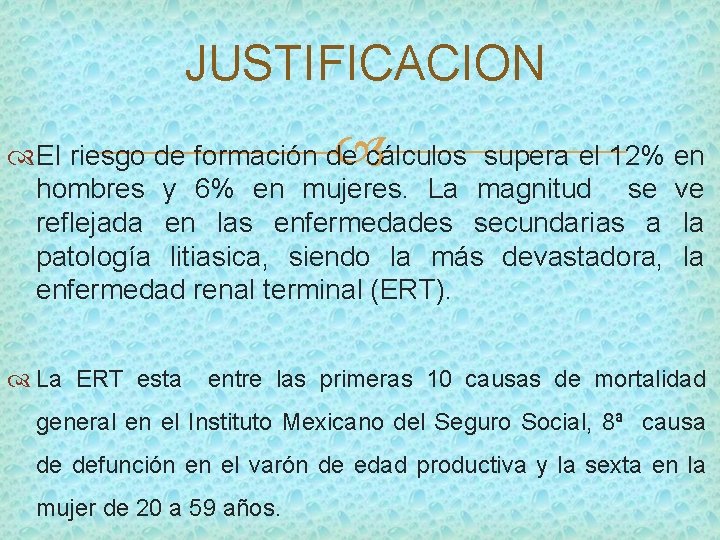 JUSTIFICACION

El riesgo de formación de cálculos supera el 12% en hombres y 6% en mujeres. La magnitud se ve reflejada en las enfermedades secundarias a la patología litiasica, siendo la más devastadora, la enfermedad renal terminal (ERT).

La ERT esta entre las primeras 10 causas de mortalidad general en el Instituto Mexicano del Seguro Social, 8ª causa de defunción en el varón de edad productiva y la sexta en la mujer de 20 a 59 años.